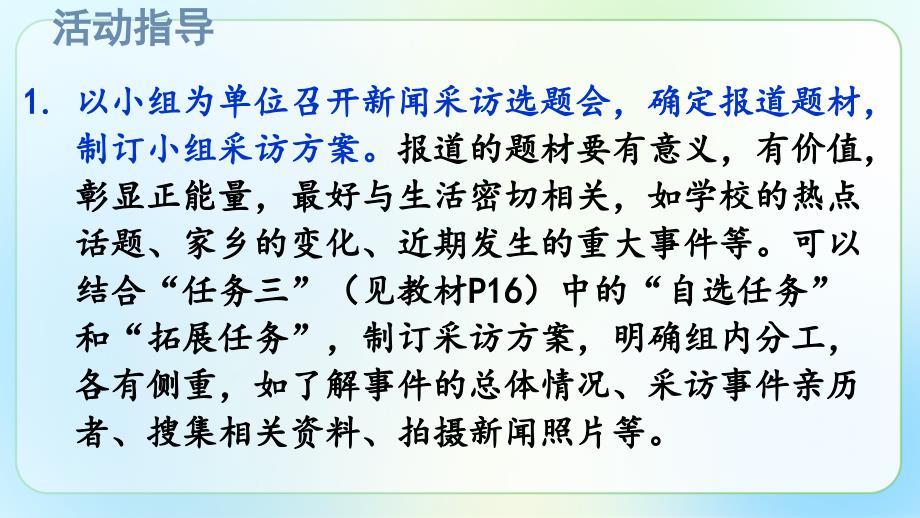 活动指导

1. 以小组为单位召开新闻采访选题会，确定报道题材，制订小组采访方案。报道的题材要有意义，有价值，彰显正能量，最好与生活密切相关，如学校的热点话题、家乡的变化、近期发生的重大事件等。可以结合“任务三”（见教材P16）中的“自选任务”和“拓展任务”，制订采访方案，明确组内分工，各有侧重，如了解事件的总体情况、采访事件亲历者、搜集相关资料、拍摄新闻照片等。